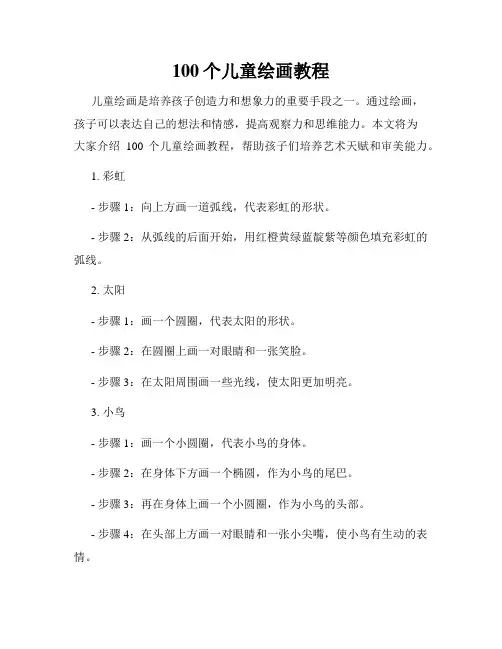 100 个儿童绘画教程

儿童绘画是培养孩子创造力和想象力的重要手段之一。通过绘画，孩子可以表达自己的想法和情感，提高观察力和思维能力。本文将为大家介绍 100 个儿童绘画教程，帮助孩子们培养艺术天赋和审美能力。

1. 彩虹

- 步骤 1：向上方画一道弧线，代表彩虹的形状。

- 步骤 2：从弧线的后面开始，用红橙黄绿蓝靛紫等颜色填充彩虹的弧线。

2. 太阳

- 步骤 1：画一个圆圈，代表太阳的形状。

- 步骤 2：在圆圈上画一对眼睛和一张笑脸。

- 步骤 3：在太阳周围画一些光线，使太阳更加明亮。

3. 小鸟

- 步骤 1：画一个小圆圈，代表小鸟的身体。

- 步骤 2：在身体下方画一个椭圆，作为小鸟的尾巴。

- 步骤 3：再在身体上画一个小圆圈，作为小鸟的头部。

- 步骤 4：在头部上方画一对眼睛和一张小尖嘴，使小鸟有生动的表情。